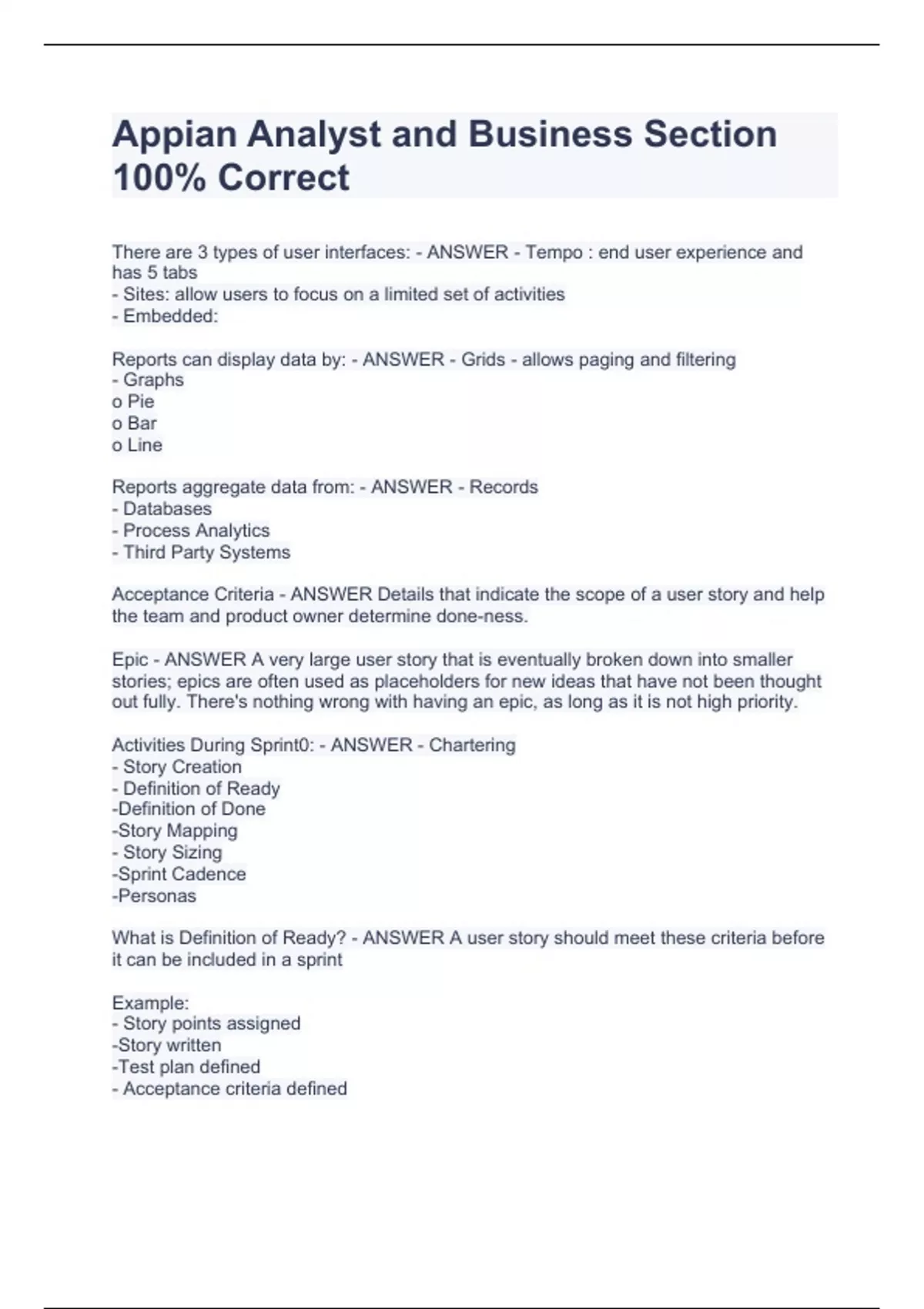 Appian Analyst and Business Section 100% Correct

There are 3 types of user interfaces: - ANSWER - Tempo : end user experience and has 5 tabs
- Sites: allow users to focus on a limited set of activities
- Embedded:

Reports can display data by: - ANSWER - Grids - allows paging and filtering
- Graphs
o Pie
o Bar
o Line

Reports aggregate data from: - ANSWER - Records
- Databases
- Process Analytics
- Third Party Systems

Acceptance Criteria - ANSWER Details that indicate the scope of a user story and help the team and product owner determine done-ness.

Epic - ANSWER A very large user story that is eventually broken down into smaller stories; epics are often used as placeholders for new ideas that have not been thought out fully. There's nothing wrong with having an epic, as long as it is not high priority.

Activities During Sprint0: - ANSWER - Chartering
- Story Creation
- Definition of Ready
-Definition of Done
-Story Mapping
- Story Sizing
-Sprint Cadence
-Personas

What is Definition of Ready? - ANSWER A user story should meet these criteria before it can be included in a sprint

Example:
- Story points assigned
-Story written
-Test plan defined
- Acceptance criteria defined